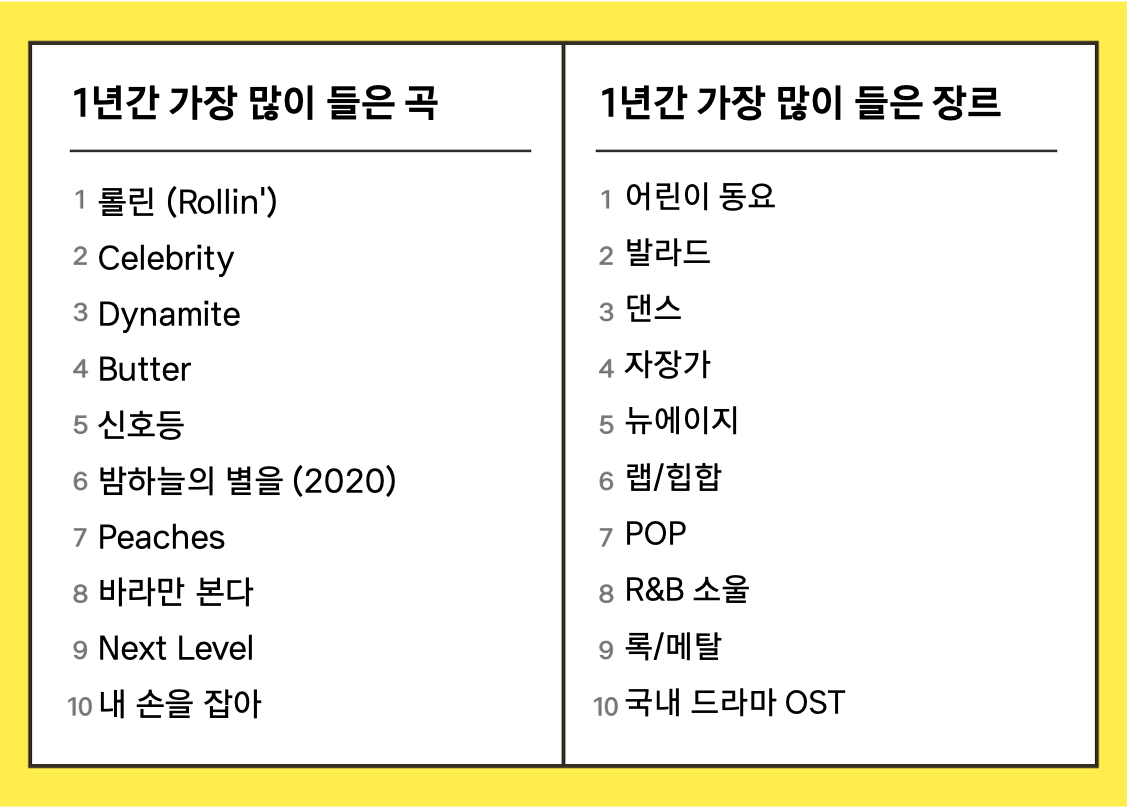 1년간 가장 많이 들은 곡

1 롤린 (Rollin')
2 Celebrity
3 Dynamite
4 Butter
5 신호등
6 밤하늘의 별을 (2020)
7 Peaches
8 바라만 본다
9 Next Level
10 내 손을 잡아

1년간 가장 많이 들은 장르

1 어린이 동요
2 발라드
3 댄스
4 자장가
5 뉴에이지
6 랩/힙합
7 POP
8 R&B 소울
9 록/메탈
10 국내 드라마 OST